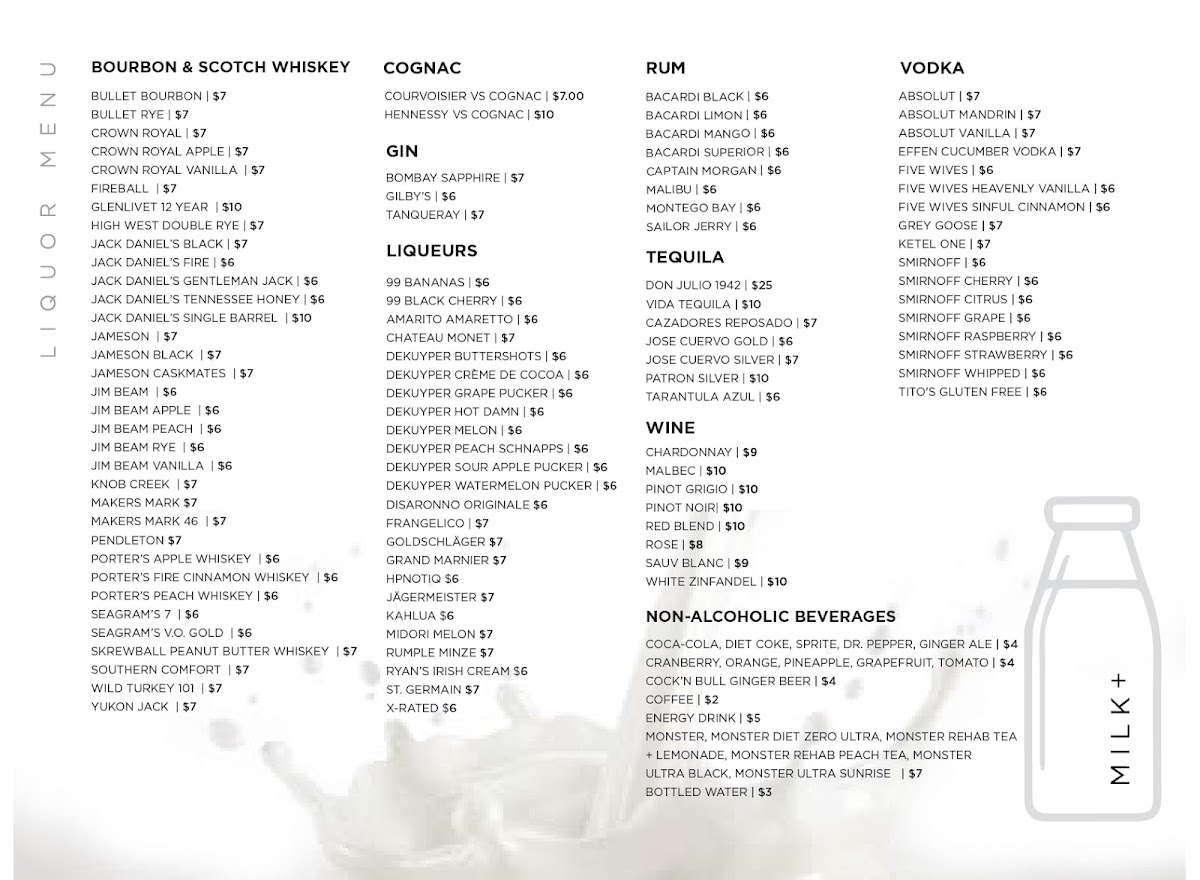 LIQUOR MENU

BOURBON & SCOTCH WHISKEY

BULLET BOURBON | $7
BULLET RYE | $7
CROWN ROYAL | $7
CROWN ROYAL APPLE | $7
CROWN ROYAL VANILLA | $7
FIREBALL | $7
GLENLIVET 12 YEAR | $10
HIGH WEST DOUBLE RYE | $7
JACK DANIEL'S BLACK | $7
JACK DANIEL'S FIRE | $6
JACK DANIEL'S GENTLEMAN JACK | $6
JACK DANIEL'S TENNESSEE HONEY | $6
JACK DANIEL'S SINGLE BARREL | $10
JAMESON | $7
JAMESON BLACK | $7
JAMESON CASKMATES | $7
JIM BEAM | $6
JIM BEAM APPLE | $6
JIM BEAM PEACH | $6
JIM BEAM RYE | $6
JIM BEAM VANILLA | $6
KNOB CREEK | $7
MAKERS MARK $7
MAKERS MARK 46 | $7
PENDLETON $7
PORTER'S APPLE WHISKEY | $6
PORTER'S FIRE CINNAMON WHISKEY | $6
PORTER'S PEACH WHISKEY | $6
SEAGRAM'S 7 | $6
SEAGRAM'S V.O. GOLD | $6
SKREWBALL PEANUT BUTTER WHISKEY | $7
SOUTHERN COMFORT | $7
WILD TURKEY 101 | $7
YUKON JACK | $7

COGNAC

COURVOISIER VS COGNAC | $7.00
HENNESSY VS COGNAC | $10

GIN

BOMBAY SAPPHIRE | $7
GILBY'S | $6
TANQUERAY | $7

LIQUEURS

99 BANANAS | $6
99 BLACK CHERRY | $6
AMARITO AMARETTO | $6
CHATEAU MONET | $7
DEKUYPER BUTTERSHOTS | $6
DEKUYPER CRÈME DE COCOA | $6
DEKUYPER GRAPE PUCKER | $6
DEKUYPER HOT DAMN | $6
DEKUYPER MELON | $6
DEKUYPER PEACH SCHNAPPS | $6
DEKUYPER SOUR APPLE PUCKER | $6
DEKUYPER WATERMELON PUCKER | $6
DISARONNO ORIGINALE $6
FRANGELICO | $7
GOLDSCHLÄGER $7
GRAND MARNIER $7
HPNOTIQ $6
JÄGERMEISTER $7
KAHLUA $6
MIDORI MELON $7
RUMPLE MINZE $7
RYAN'S IRISH CREAM $6
ST. GERMAIN $7
X-RATED $6

RUM

BACARDI BLACK | $6
BACARDI LIMON | $6
BACARDI MANGO | $6
BACARDI SUPERIOR | $6
CAPTAIN MORGAN | $6
MALIBU | $6
MONTEGO BAY | $6
SAILOR JERRY | $6

TEQUILA

DON JULIO 1942 | $25
VIDA TEQUILA | $10
CAZADORES REPOSADO | $7
JOSE CUERVO GOLD | $6
JOSE CUERVO SILVER | $7
PATRON SILVER | $10
TARANTULA AZUL | $6

WINE

CHARDONNAY | $9
MALBEC | $10
PINOT GRIGIO | $10
PINOT NOIR| $10
RED BLEND | $10
ROSE | $8
SAUV BLANC | $9
WHITE ZINFANDEL | $10

NON-ALCOHOLIC BEVERAGES

COCA-COLA, DIET COKE, SPRITE, DR. PEPPER, GINGER ALE | $4
CRANBERRY, ORANGE, PINEAPPLE, GRAPEFRUIT, TOMATO | $4
COCK'N BULL GINGER BEER | $4
COFFEE | $2
ENERGY DRINK | $5
MONSTER, MONSTER DIET ZERO ULTRA, MONSTER REHAB TEA + LEMONADE, MONSTER REHAB PEACH TEA, MONSTER ULTRA BLACK, MONSTER ULTRA SUNRISE | $7
BOTTLED WATER | $3

VODKA

ABSOLUT | $7
ABSOLUT MANDRIN | $7
ABSOLUT VANILLA | $7
EFFEN CUCUMBER VODKA | $7
FIVE WIVES | $6
FIVE WIVES HEAVENLY VANILLA | $6
FIVE WIVES SINFUL CINNAMON | $6
GREY GOOSE | $7
KETEL ONE | $7
SMIRNOFF | $6
SMIRNOFF CHERRY | $6
SMIRNOFF CITRUS | $6
SMIRNOFF GRAPE | $6
SMIRNOFF RASPBERRY | $6
SMIRNOFF STRAWBERRY | $6
SMIRNOFF WHIPPED | $6
TITO'S GLUTEN FREE | $6

MILK+